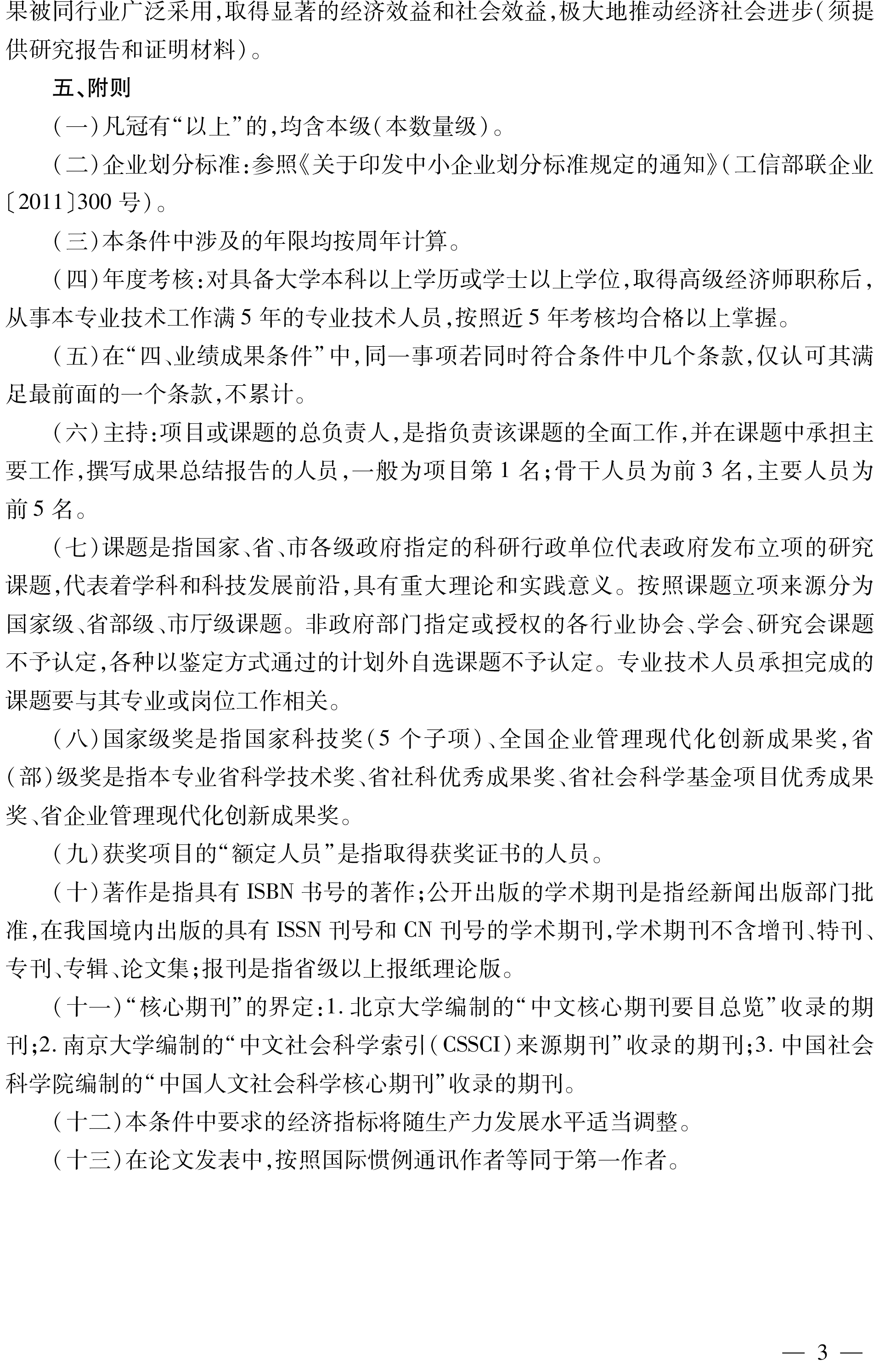 果被同行业广泛采用,取得显著的经济效益和社会效益,极大地推动经济社会进步(须提供研究报告和证明材料)。

五、附则

(一)凡冠有“以上”的,均含本级(本数量级)。

(二)企业划分标准:参照《关于印发中小企业划分标准规定的通知》(工信部联企业〔2011〕300号)。

(三)本条件中涉及的年限均按周年计算。

(四)年度考核:对具备大学本科以上学历或学士以上学位,取得高级经济师职称后,从事本专业技术工作满5年的专业技术人员,按照近5年考核均合格以上掌握。

(五)在“四、业绩成果条件”中,同一事项若同时符合条件中几个条款,仅认可其满足最前面的一个条款,不累计。

(六)主持:项目或课题的总负责人,是指负责该课题的全面工作,并在课题中承担主要工作,撰写成果总结报告的人员,一般为项目第1名;骨干人员为前3名,主要人员为前5名。

(七)课题是指国家、省、市各级政府指定的科研行政单位代表政府发布立项的研究课题,代表着学科和科技发展前沿,具有重大理论和实践意义。按照课题立项来源分为国家级、省部级、市厅级课题。非政府部门指定或授权的各行业协会、学会、研究会课题不予认定,各种以鉴定方式通过的计划外自选课题不予认定。专业技术人员承担完成的课题要与其专业或岗位工作相关。

(八)国家级奖是指国家科技奖(5个子项)、全国企业管理现代化创新成果奖,省(部)级奖是指本专业省科学技术奖、省社科优秀成果奖、省社会科学基金项目优秀成果奖、省企业管理现代化创新成果奖。

(九)获奖项目的“额定人员”是指取得获奖证书的人员。

(十)著作是指具有ISBN书号的著作;公开出版的学术期刊是指经新闻出版部门批准,在我国境内出版的具有ISSN刊号和CN刊号的学术期刊,学术期刊不含增刊、特刊、专刊、专辑、论文集;报刊是指省级以上报纸理论版。

(十一)“核心期刊”的界定:1.北京大学编制的“中文核心期刊要目总览”收录的期刊;2.南京大学编制的“中文社会科学索引(CSSCI)来源期刊”收录的期刊;3.中国社会科学院编制的“中国人文社会科学核心期刊”收录的期刊。

(十二)本条件中要求的经济指标将随生产力发展水平适当调整。

(十三)在论文发表中,按照国际惯例通讯作者等同于第一作者。

— 3 —